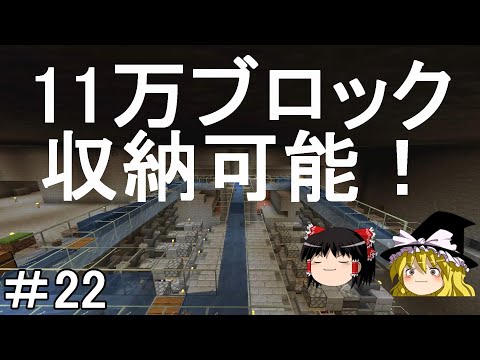 11万ブロック
収納可能！

＃22